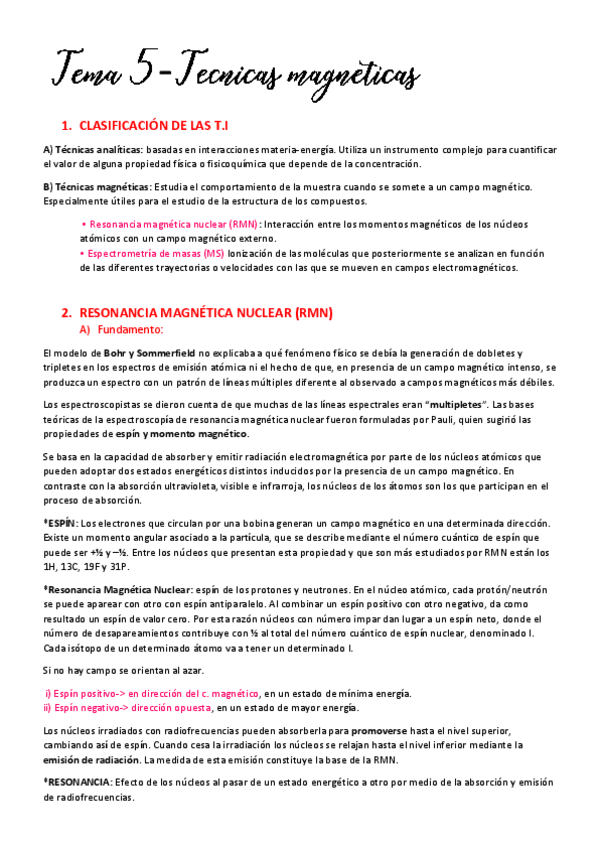 Tema 5-Tecnicas magnéticas

1. CLASIFICACIÓN DE LAS T.I

A) Técnicas analíticas: basadas en interacciones materia-energía. Utiliza un instrumento complejo para cuantificar el valor de alguna propiedad física o fisicoquímica que depende de la concentración.

B) Técnicas magnéticas: Estudia el comportamiento de la muestra cuando se somete a un campo magnético. Especialmente útiles para el estudio de la estructura de los compuestos.

• Resonancia magnética nuclear (RMN): Interacción entre los momentos magnéticos de los núcleos atómicos con un campo magnético externo.
• Espectrometría de masas (MS) Ionización de las moléculas que posteriormente se analizan en función de las diferentes trayectorias o velocidades con las que se mueven en campos electromagnéticos.

2. RESONANCIA MAGNÉTICA NUCLEAR (RMN)
A) Fundamento:

El modelo de Bohr y Sommerfield no explicaba a qué fenómeno físico se debía la generación de dobletes y tripletes en los espectros de emisión atómica ni el hecho de que, en presencia de un campo magnético intenso, se produzca un espectro con un patrón de líneas múltiples diferente al observado a campos magnéticos más débiles.

Los espectroscopistas se dieron cuenta de que muchas de las líneas espectrales eran "multipletes". Las bases teóricas de la espectroscopía de resonancia magnética nuclear fueron formuladas por Pauli, quien sugirió las propiedades de espín y momento magnético.

Se basa en la capacidad de absorber y emitir radiación electromagnética por parte de los núcleos atómicos que pueden adoptar dos estados energéticos distintos inducidos por la presencia de un campo magnético. En contraste con la absorción ultravioleta, visible e infrarroja, los núcleos de los átomos son los que participan en el proceso de absorción.

*ESPÍN: Los electrones que circulan por una bobina generan un campo magnético en una determinada dirección. Existe un momento angular asociado a la partícula, que se describe mediante el número cuántico de espín que puede ser +½ y –½. Entre los núcleos que presentan esta propiedad y que son más estudiados por RMN están los 1H, 13C, 19F y 31P.

*Resonancia Magnética Nuclear: espín de los protones y neutrones. En el núcleo atómico, cada protón/neutrón se puede aparear con otro con espín antiparalelo. Al combinar un espín positivo con otro negativo, da como resultado un espín de valor cero. Por esta razón núcleos con número impar dan lugar a un espín neto, donde el número de desapareamientos contribuye con ½ al total del número cuántico de espín nuclear, denominado I. Cada isótopo de un determinado átomo va a tener un determinado I.

Si no hay campo se orientan al azar.

i) Espín positivo-> en dirección del c. magnético, en un estado de mínima energía.
ii) Espín negativo-> dirección opuesta, en un estado de mayor energía.

Los núcleos irradiados con radiofrecuencias pueden absorberla para promoverse hasta el nivel superior, cambiando así de espín. Cuando cesa la irradiación los núcleos se relajan hasta el nivel inferior mediante la emisión de radiación. La medida de esta emisión constituye la base de la RMN.

*RESONANCIA: Efecto de los núcleos al pasar de un estado energético a otro por medio de la absorción y emisión de radiofrecuencias.